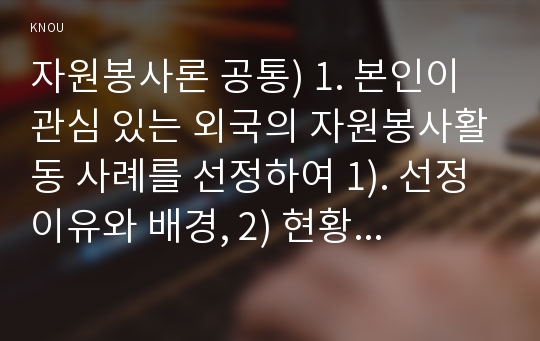 KNOU

자원봉사론 공통) 1. 본인이 관심 있는 외국의 자원봉사활동 사례를 선정하여 1). 선정 이유와 배경, 2) 현황...